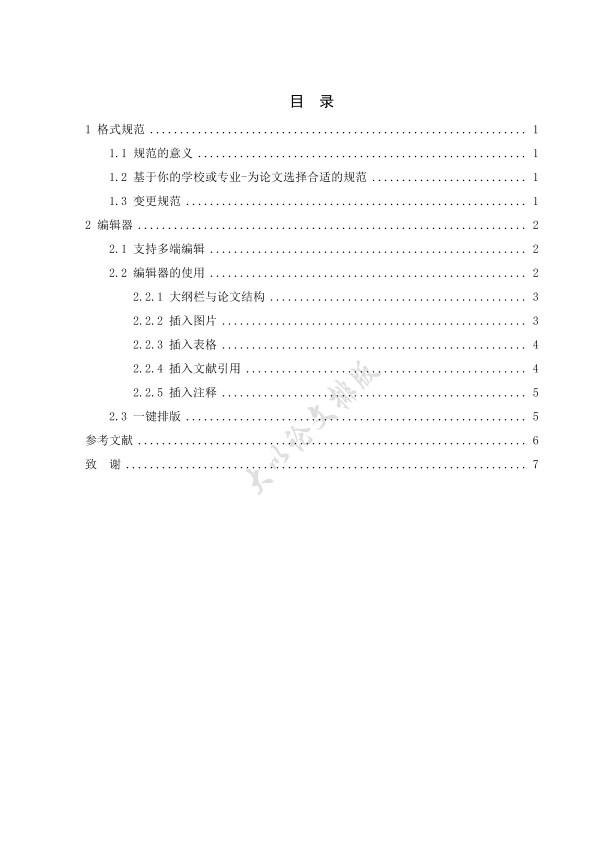 目 录

1 格式规范 .......... 1

1.1 规范的意义 .......... 1

1.2 基于你的学校或专业-为论文选择合适的规范 .......... 1

1.3 变更规范 .......... 1

2 编辑器 .......... 2

2.1 支持多端编辑 .......... 2

2.2 编辑器的使用 .......... 2

2.2.1 大纲栏与论文结构 .......... 3

2.2.2 插入图片 .......... 3

2.2.3 插入表格 .......... 4

2.2.4 插入文献引用 .......... 4

2.2.5 插入注释 .......... 5

2.3 一键排版 .......... 5

参考文献 .......... 6

致 谢 .......... 7

大小论文排版